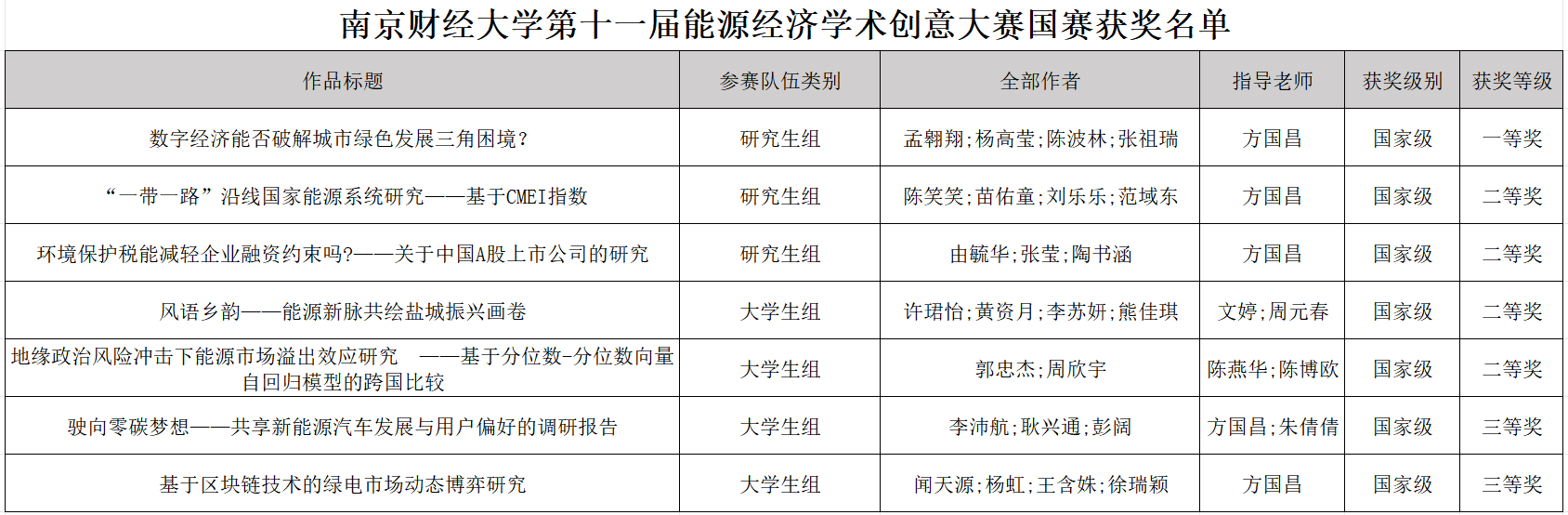 南京财经大学第十一届能源经济学术创意大赛国赛获奖名单

| 作品标题 | 参赛队伍类别 | 全部作者 | 指导老师 | 获奖级别 | 获奖等级 |
|---|---|---|---|---|---|
| 数字经济能否破解城市绿色发展三角困境? | 研究生组 | 孟翱翔;杨高莹;陈波林;张祖瑞 | 方国昌 | 国家级 | 一等奖 |
| “一带一路”沿线国家能源系统研究——基于CMEI指数 | 研究生组 | 陈笑笑;苗佑童;刘乐乐;范域东 | 方国昌 | 国家级 | 二等奖 |
| 环境保护税能减轻企业融资约束吗?——关于中国A股上市公司的研究 | 研究生组 | 由毓华;张莹;陶书涵 | 方国昌 | 国家级 | 二等奖 |
| 风语乡韵——能源新脉共绘盐城振兴画卷 | 大学生组 | 许珺怡;黄资月;李苏妍;熊佳琪 | 文婷;周元春 | 国家级 | 二等奖 |
| 地缘政治风险冲击下能源市场溢出效应研究 ——基于分位数-分位数向量自回归模型的跨国比较 | 大学生组 | 郭忠杰;周欣宇 | 陈燕华;陈博欧 | 国家级 | 二等奖 |
| 驶向零碳梦想——共享新能源汽车发展与用户偏好的调研报告 | 大学生组 | 李沛航;耿兴通;彭阔 | 方国昌;朱倩倩 | 国家级 | 三等奖 |
| 基于区块链技术的绿电市场动态博弈研究 | 大学生组 | 闻天源;杨虹;王含姝;徐瑞颖 | 方国昌 | 国家级 | 三等奖 |